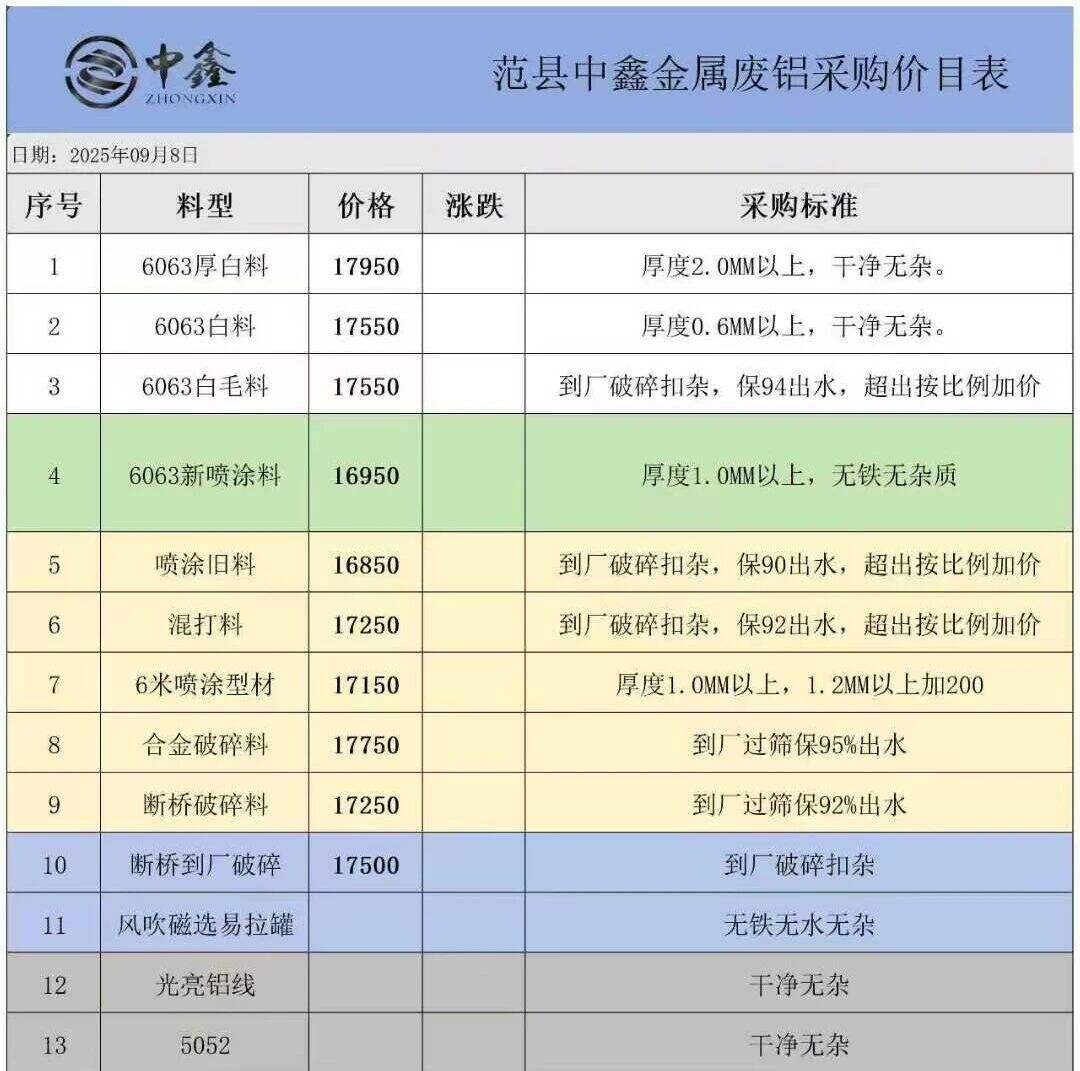 中鑫
ZHONGXIN

范县中鑫金属废铝采购价目表

日期：2025年09月8日

| 序号 | 料型 | 价格 | 涨跌 | 采购标准 |
|---|---|---|---|---|
| 1 | 6063厚白料 | 17950 | | 厚度2.0MM以上，干净无杂。 |
| 2 | 6063白料 | 17550 | | 厚度0.6MM以上，干净无杂。 |
| 3 | 6063白毛料 | 17550 | | 到厂破碎扣杂，保94出水，超出按比例加价 |
| 4 | 6063新喷涂料 | 16950 | | 厚度1.0MM以上，无铁无杂质 |
| 5 | 喷涂旧料 | 16850 | | 到厂破碎扣杂，保90出水，超出按比例加价 |
| 6 | 混打料 | 17250 | | 到厂破碎扣杂，保92出水，超出按比例加价 |
| 7 | 6米喷涂型材 | 17150 | | 厚度1.0MM以上，1.2MM以上加200 |
| 8 | 合金破碎料 | 17750 | | 到厂过筛保95%出水 |
| 9 | 断桥破碎料 | 17250 | | 到厂过筛保92%出水 |
| 10 | 断桥到厂破碎 | 17500 | | 到厂破碎扣杂 |
| 11 | 风吹磁选易拉罐 | | | 无铁无水无杂 |
| 12 | 光亮铝线 | | | 干净无杂 |
| 13 | 5052 | | | 干净无杂 |